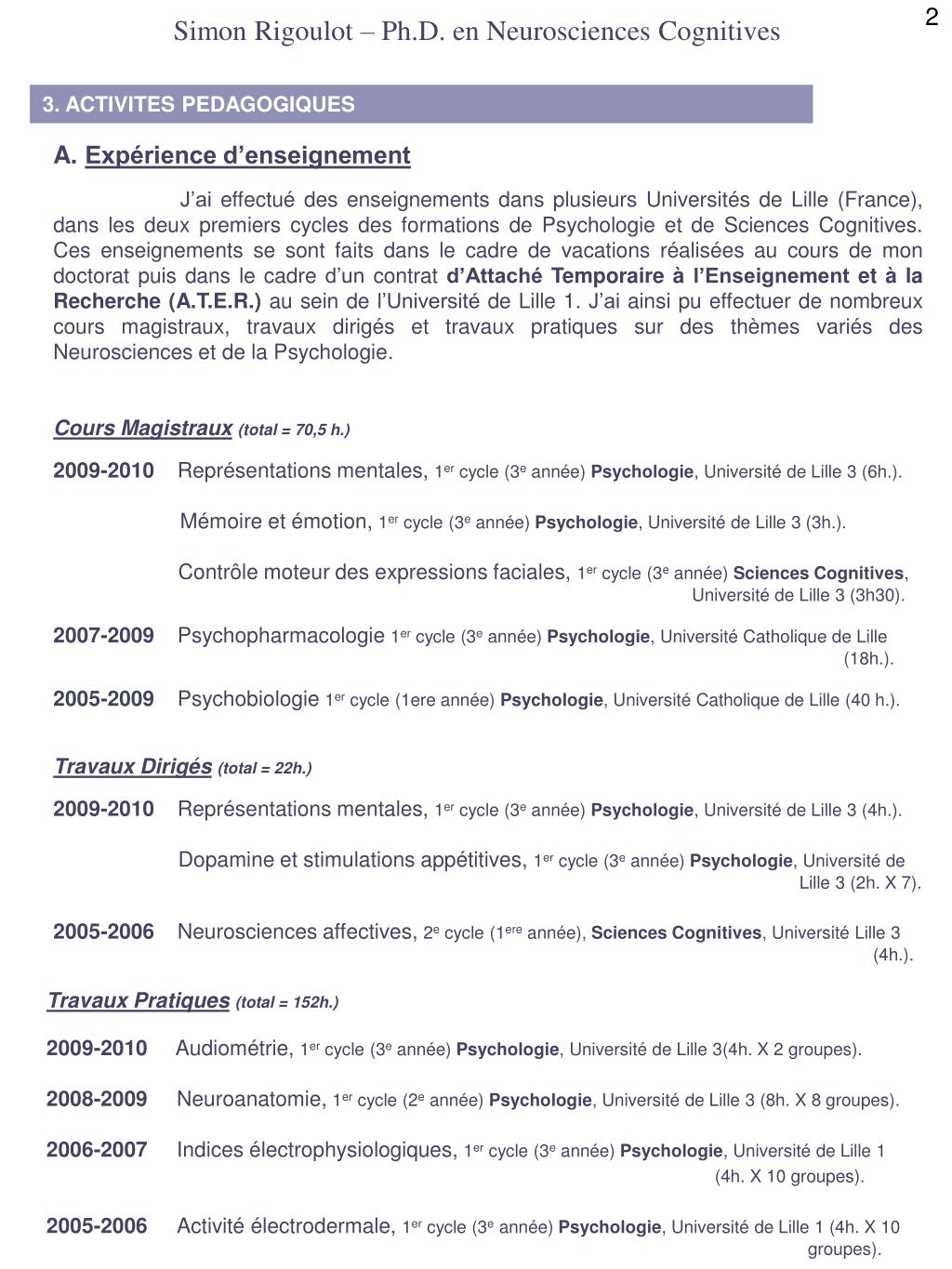 Simon Rigoulot – Ph.D. en Neurosciences Cognitives

2

3. ACTIVITES PEDAGOGIQUES

A. Expérience d'enseignement

J'ai effectué des enseignements dans plusieurs Universités de Lille (France), dans les deux premiers cycles des formations de Psychologie et de Sciences Cognitives. Ces enseignements se sont faits dans le cadre de vacations réalisées au cours de mon doctorat puis dans le cadre d'un contrat d'Attaché Temporaire à l'Enseignement et à la Recherche (A.T.E.R.) au sein de l'Université de Lille 1. J'ai ainsi pu effectuer de nombreux cours magistraux, travaux dirigés et travaux pratiques sur des thèmes variés des Neurosciences et de la Psychologie.

Cours Magistraux (total = 70,5 h.)

2009-2010 Représentations mentales, 1$^{er}$ cycle (3$^{e}$ année) Psychologie, Université de Lille 3 (6h.).

Mémoire et émotion, 1$^{er}$ cycle (3$^{e}$ année) Psychologie, Université de Lille 3 (3h.).

Contrôle moteur des expressions faciales, 1$^{er}$ cycle (3$^{e}$ année) Sciences Cognitives, Université de Lille 3 (3h30).

2007-2009 Psychopharmacologie 1$^{er}$ cycle (3$^{e}$ année) Psychologie, Université Catholique de Lille (18h.).

2005-2009 Psychobiologie 1$^{er}$ cycle (1ere année) Psychologie, Université Catholique de Lille (40 h.).

Travaux Dirigés (total = 22h.)

2009-2010 Représentations mentales, 1$^{er}$ cycle (3$^{e}$ année) Psychologie, Université de Lille 3 (4h.).

Dopamine et stimulations appétitives, 1$^{er}$ cycle (3$^{e}$ année) Psychologie, Université de Lille 3 (2h. X 7).

2005-2006 Neurosciences affectives, 2$^{e}$ cycle (1$^{ere}$ année), Sciences Cognitives, Université Lille 3 (4h.).

Travaux Pratiques (total = 152h.)

2009-2010 Audiométrie, 1$^{er}$ cycle (3$^{e}$ année) Psychologie, Université de Lille 3(4h. X 2 groupes).

2008-2009 Neuroanatomie, 1$^{er}$ cycle (2$^{e}$ année) Psychologie, Université de Lille 3 (8h. X 8 groupes).

2006-2007 Indices électrophysiologiques, 1$^{er}$ cycle (3$^{e}$ année) Psychologie, Université de Lille 1 (4h. X 10 groupes).

2005-2006 Activité électrodermale, 1$^{er}$ cycle (3$^{e}$ année) Psychologie, Université de Lille 1 (4h. X 10 groupes).